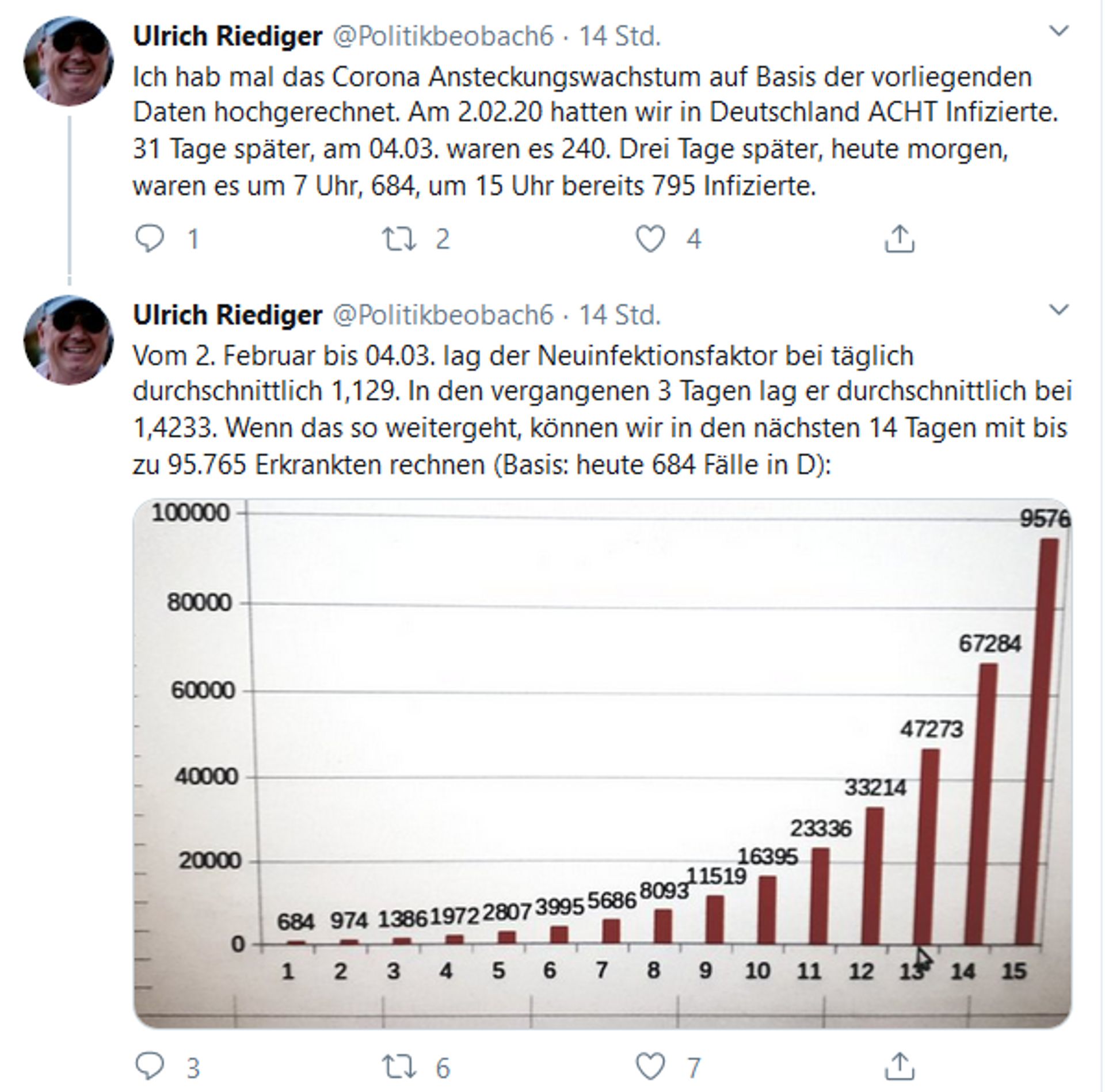 Ulrich Riediger @Politikbeobach6 · 14 Std.

Ich hab mal das Corona Ansteckungswachstum auf Basis der vorliegenden Daten hochgerechnet. Am 2.02.20 hatten wir in Deutschland ACHT Infizierte. 31 Tage später, am 04.03. waren es 240. Drei Tage später, heute morgen, waren es um 7 Uhr, 684, um 15 Uhr bereits 795 Infizierte.

1 2 4

Ulrich Riediger @Politikbeobach6 · 14 Std.

Vom 2. Februar bis 04.03. lag der Neuinfektionsfaktor bei täglich durchschnittlich 1,129. In den vergangenen 3 Tagen lag er durchschnittlich bei 1,4233. Wenn das so weitergeht, können wir in den nächsten 14 Tagen mit bis zu 95.765 Erkrankten rechnen (Basis: heute 684 Fälle in D):

100000
80000
60000
40000
20000
0

684 974 1386 1972 2807 3995 5686 8093 11519 16395 23336 33214 47273 67284 9576

1 2 3 4 5 6 7 8 9 10 11 12 13 14 15

3 6 7